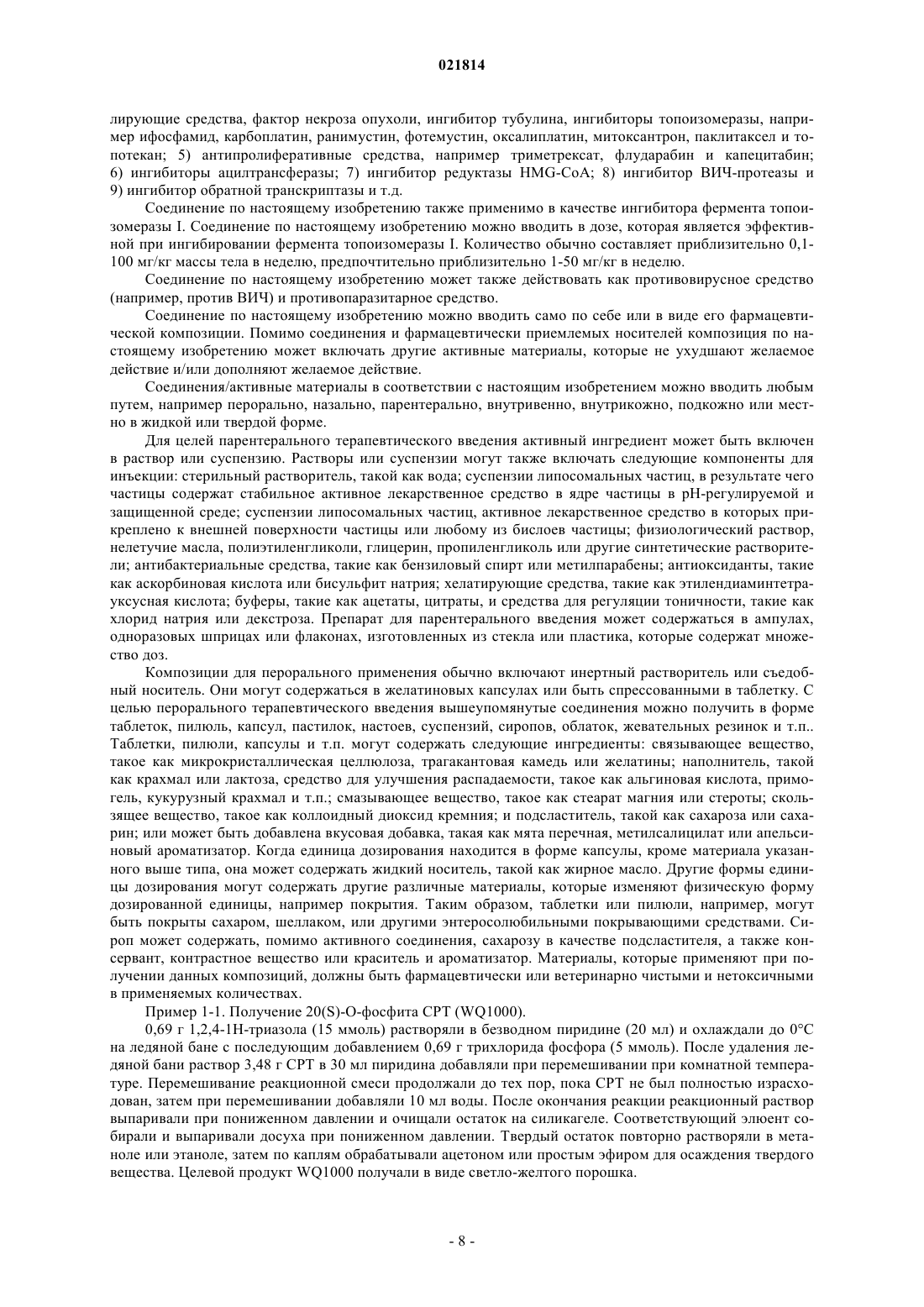 021814

лирующие средства, фактор некроза опухоли, ингибитор тубулина, ингибиторы топоизомеразы, например ифосфамид, карбоплатин, ранимустин, фотемустин, оксалиплатин, митоксантрон, паклитаксел и топотекан; 5) антипролиферативные средства, например триметрексат, флударабин и капецитабин; 6) ингибиторы ацилтрансферазы; 7) ингибитор редуктазы HMG-CoA; 8) ингибитор ВИЧ-протеазы и 9) ингибитор обратной транскриптазы и т.д.

Соединение по настоящему изобретению также применимо в качестве ингибитора фермента топоизомеразы I. Соединение по настоящему изобретению можно вводить в дозе, которая является эффективной при ингибировании фермента топоизомеразы I. Количество обычно составляет приблизительно 0,1-100 мг/кг массы тела в неделю, предпочтительно приблизительно 1-50 мг/кг в неделю.

Соединение по настоящему изобретению может также действовать как противовирусное средство (например, против ВИЧ) и противопаразитарное средство.

Соединение по настоящему изобретению можно вводить само по себе или в виде его фармацевтической композиции. Помимо соединения и фармацевтически приемлемых носителей композиция по настоящему изобретению может включать другие активные материалы, которые не ухудшают желаемое действие и/или дополняют желаемое действие.

Соединения/активные материалы в соответствии с настоящим изобретением можно вводить любым путем, например перорально, назально, парентерально, внутривенно, внутрикожно, подкожно или местно в жидкой или твердой форме.

Для целей парентерального терапевтического введения активный ингредиент может быть включен в раствор или суспензию. Растворы или суспензии могут также включать следующие компоненты для инъекции: стерильный растворитель, такой как вода; суспензии липосомальных частиц, в результате чего частицы содержат стабильное активное лекарственное средство в ядре частицы в pH-регулируемой и защищенной среде; суспензии липосомальных частиц, активное лекарственное средство в которых прикреплено к внешней поверхности частицы или любому из бислоев частицы; физиологический раствор, нелетучие масла, полиэтиленгликоли, глицерин, пропиленгликоль или другие синтетические растворители; антибактериальные средства, такие как бензиловый спирт или метилпарабены; антиоксиданты, такие как аскорбиновая кислота или бисульфит натрия; хелатирующие средства, такие как этилендиаминтетрауксусная кислота; буферы, такие как ацетаты, цитраты, и средства для регуляции тоничности, такие как хлорид натрия или декстроза. Препарат для парентерального введения может содержаться в ампулах, одноразовых шприцах или флаконах, изготовленных из стекла или пластика, которые содержат множество доз.

Композиции для перорального применения обычно включают инертный растворитель или съедобный носитель. Они могут содержаться в желатиновых капсулах или быть спрессованными в таблетку. С целью перорального терапевтического введения вышеупомянутые соединения можно получить в форме таблеток, пилюль, капсул, пастилок, настоев, суспензий, сиропов, облаток, жевательных резинок и т.п.. Таблетки, пилюли, капсулы и т.п. могут содержать следующие ингредиенты: связывающее вещество, такое как микрокристаллическая целлюлоза, трагакантовая камедь или желатины; наполнитель, такой как крахмал или лактоза, средство для улучшения распадаемости, такое как альгиновая кислота, примогель, кукурузный крахмал и т.п.; смазывающее вещество, такое как стеарат магния или стероты; скользящее вещество, такое как коллоидный диоксид кремния; и подсластитель, такой как сахароза или сахарин; или может быть добавлена вкусовая добавка, такая как мята перечная, метилсалицилат или апельсиновый ароматизатор. Когда единица дозирования находится в форме капсулы, кроме материала указанного выше типа, она может содержать жидкий носитель, такой как жирное масло. Другие формы единицы дозирования могут содержать другие различные материалы, которые изменяют физическую форму дозированной единицы, например покрытия. Таким образом, таблетки или пилюли, например, могут быть покрыты сахаром, шеллаком, или другими энтеросолюбильными покрывающими средствами. Сироп может содержать, помимо активного соединения, сахарозу в качестве подсластителя, а также консервант, контрастное вещество или краситель и ароматизатор. Материалы, которые применяют при получении данных композиций, должны быть фармацевтически или ветеринарно чистыми и нетоксичными в применяемых количествах.

Пример 1-1. Получение 20(S)-O-фосфита CPT (WQ1000).

0,69 г 1,2,4-1H-триазола (15 ммоль) растворяли в безводном пиридине (20 мл) и охлаждали до 0°C на ледяной бане с последующим добавлением 0,69 г трихлорида фосфора (5 ммоль). После удаления ледяной бани раствор 3,48 г CPT в 30 мл пиридина добавляли при перемешивании при комнатной температуре. Перемешивание реакционной смеси продолжали до тех пор, пока CPT не был полностью израсходован, затем при перемешивании добавляли 10 мл воды. После окончания реакции реакционный раствор выпаривали при пониженном давлении и очищали остаток на силикагеле. Соответствующий элюент собирали и выпаривали досуха при пониженном давлении. Твердый остаток повторно растворяли в метаноле или этаноле, затем по каплям обрабатывали ацетоном или простым эфиром для осаждения твердого вещества. Целевой продукт WQ1000 получали в виде светло-желтого порошка.

- 8 -